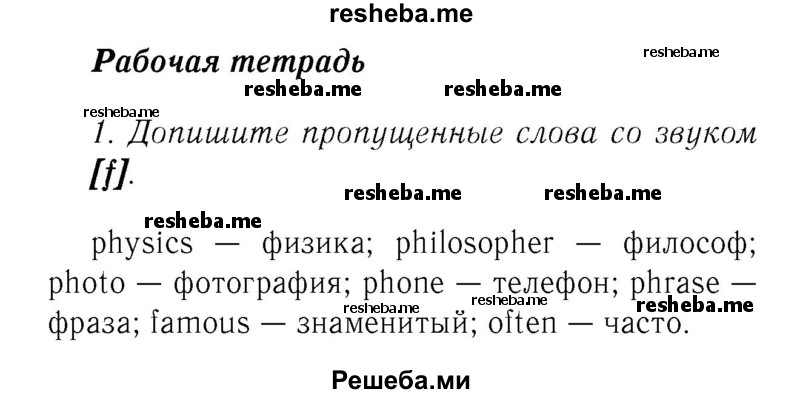 resheba.me

Рабочая тетрадь

resheba.me

resheba.me resheba.me

resheba.me

1. Допишите пропущенные слова со звуком [f].

resheba.me resheba.me

resheba.me

physics — физика; philosopher — философ; photo — фотография; phone — телефон; phrase — фраза; famous — знаменитый; often — часто.

resheba.me resheba.me resheba.me

Решеба.ми